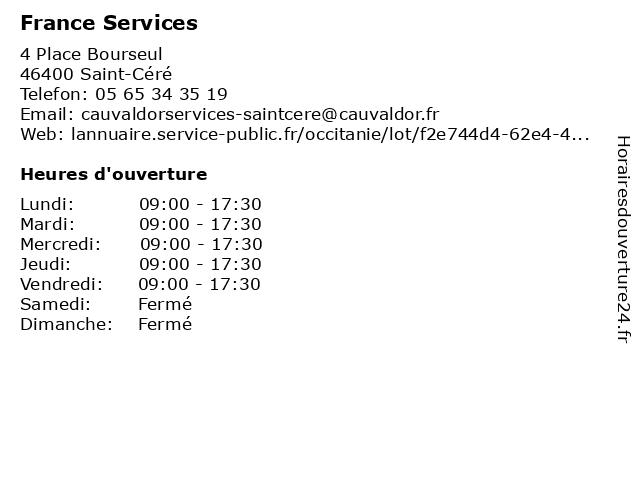 France Services

4 Place Bourseul
46400 Saint-Céré
Telefon: 05 65 34 35 19
Email: cauvaldorservices-saintcere@cauvaldor.fr
Web: lannuaire.service-public.fr/occitanie/lot/f2e744d4-62e4-4...

Heures d'ouverture

Lundi: 09:00 - 17:30
Mardi: 09:00 - 17:30
Mercredi: 09:00 - 17:30
Jeudi: 09:00 - 17:30
Vendredi: 09:00 - 17:30
Samedi: Fermé
Dimanche: Fermé

Horairesdouverture24.fr